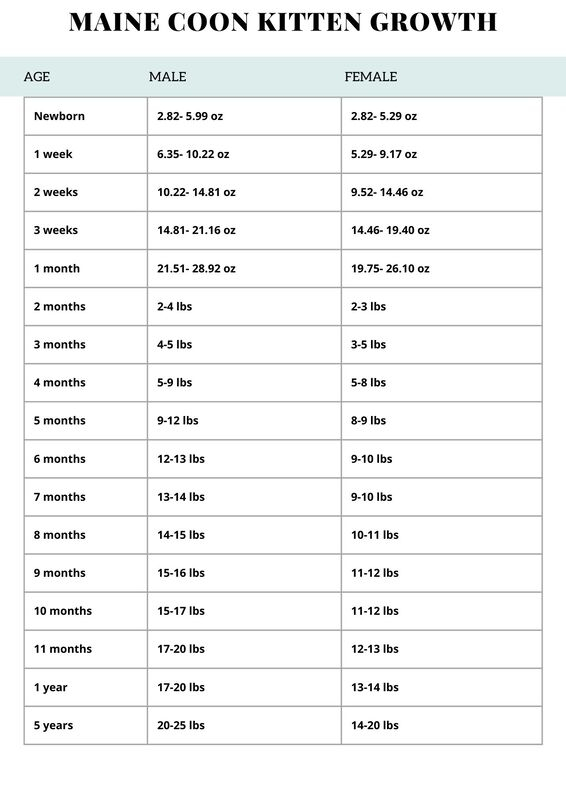 MAINE COON KITTEN GROWTH

| AGE | MALE | FEMALE |
|---|---|---|
| Newborn | 2.82- 5.99 oz | 2.82- 5.29 oz |
| 1 week | 6.35- 10.22 oz | 5.29- 9.17 oz |
| 2 weeks | 10.22- 14.81 oz | 9.52- 14.46 oz |
| 3 weeks | 14.81- 21.16 oz | 14.46- 19.40 oz |
| 1 month | 21.51- 28.92 oz | 19.75- 26.10 oz |
| 2 months | 2-4 lbs | 2-3 lbs |
| 3 months | 4-5 lbs | 3-5 lbs |
| 4 months | 5-9 lbs | 5-8 lbs |
| 5 months | 9-12 lbs | 8-9 lbs |
| 6 months | 12-13 lbs | 9-10 lbs |
| 7 months | 13-14 lbs | 9-10 lbs |
| 8 months | 14-15 lbs | 10-11 lbs |
| 9 months | 15-16 lbs | 11-12 lbs |
| 10 months | 15-17 lbs | 11-12 lbs |
| 11 months | 17-20 lbs | 12-13 lbs |
| 1 year | 17-20 lbs | 13-14 lbs |
| 5 years | 20-25 lbs | 14-20 lbs |